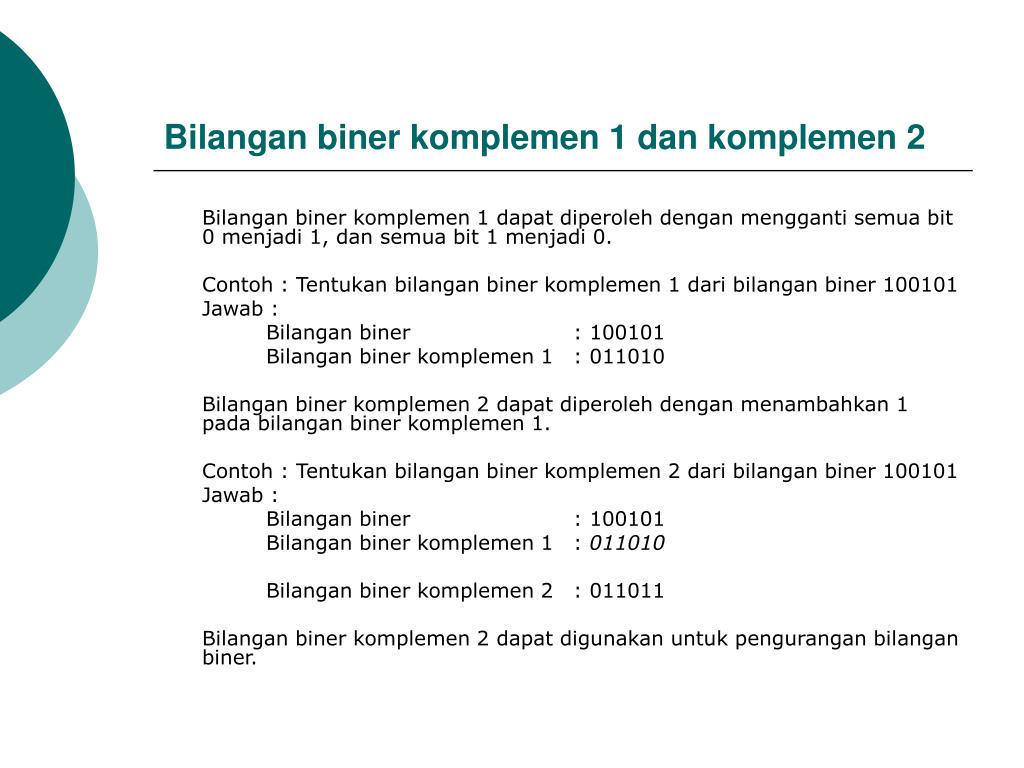 Bilangan biner komplemen 1 dan komplemen 2

Bilangan biner komplemen 1 dapat diperoleh dengan mengganti semua bit 0 menjadi 1, dan semua bit 1 menjadi 0.

Contoh : Tentukan bilangan biner komplemen 1 dari bilangan biner 100101
Jawab :
Bilangan biner : 100101
Bilangan biner komplemen 1 : 011010

Bilangan biner komplemen 2 dapat diperoleh dengan menambahkan 1 pada bilangan biner komplemen 1.

Contoh : Tentukan bilangan biner komplemen 2 dari bilangan biner 100101
Jawab :
Bilangan biner : 100101
Bilangan biner komplemen 1 : 011010

Bilangan biner komplemen 2 : 011011

Bilangan biner komplemen 2 dapat digunakan untuk pengurangan bilangan biner.